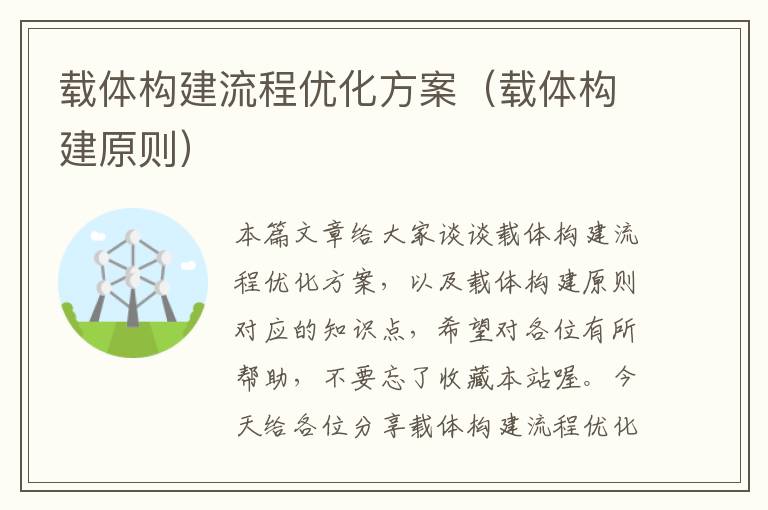 载体构建流程优化方案（载体构建原则）

本篇文章给大家谈谈载体构建流程优化方案，以及载体构建原则对应的知识点，希望对各位有所帮助，不要忘了收藏本站喔。今天给各位分享载体构建流程优化